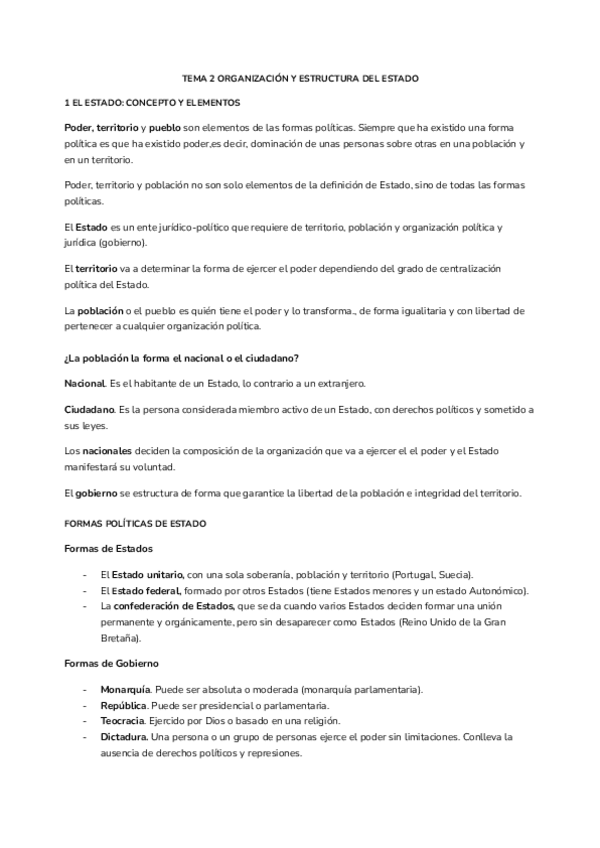 TEMA 2 ORGANIZACIÓN Y ESTRUCTURA DEL ESTADO

1 EL ESTADO: CONCEPTO Y ELEMENTOS

Poder, territorio y pueblo son elementos de las formas políticas. Siempre que ha existido una forma política es que ha existido poder,es decir, dominación de unas personas sobre otras en una población y en un territorio.

Poder, territorio y población no son solo elementos de la definición de Estado, sino de todas las formas políticas.

El Estado es un ente jurídico-político que requiere de territorio, población y organización política y jurídica (gobierno).

El territorio va a determinar la forma de ejercer el poder dependiendo del grado de centralización política del Estado.

La población o el pueblo es quién tiene el poder y lo transforma., de forma igualitaria y con libertad de pertenecer a cualquier organización política.

¿La población la forma el nacional o el ciudadano?

Nacional. Es el habitante de un Estado, lo contrario a un extranjero.

Ciudadano. Es la persona considerada miembro activo de un Estado, con derechos políticos y sometido a sus leyes.

Los nacionales deciden la composición de la organización que va a ejercer el el poder y el Estado manifestará su voluntad.

El gobierno se estructura de forma que garantice la libertad de la población e integridad del territorio.

FORMAS POLÍTICAS DE ESTADO

Formas de Estados

- El Estado unitario, con una sola soberanía, población y territorio (Portugal, Suecia).
- El Estado federal, formado por otros Estados (tiene Estados menores y un estado Autonómico).
- La confederación de Estados, que se da cuando varios Estados deciden formar una unión permanente y orgánicamente, pero sin desaparecer como Estados (Reino Unido de la Gran Bretaña).

Formas de Gobierno

- Monarquía. Puede ser absoluta o moderada (monarquía parlamentaria).
- República. Puede ser presidencial o parlamentaria.
- Teocracia. Ejercido por Dios o basado en una religión.
- Dictadura. Una persona o un grupo de personas ejerce el poder sin limitaciones. Conlleva la ausencia de derechos políticos y represiones.